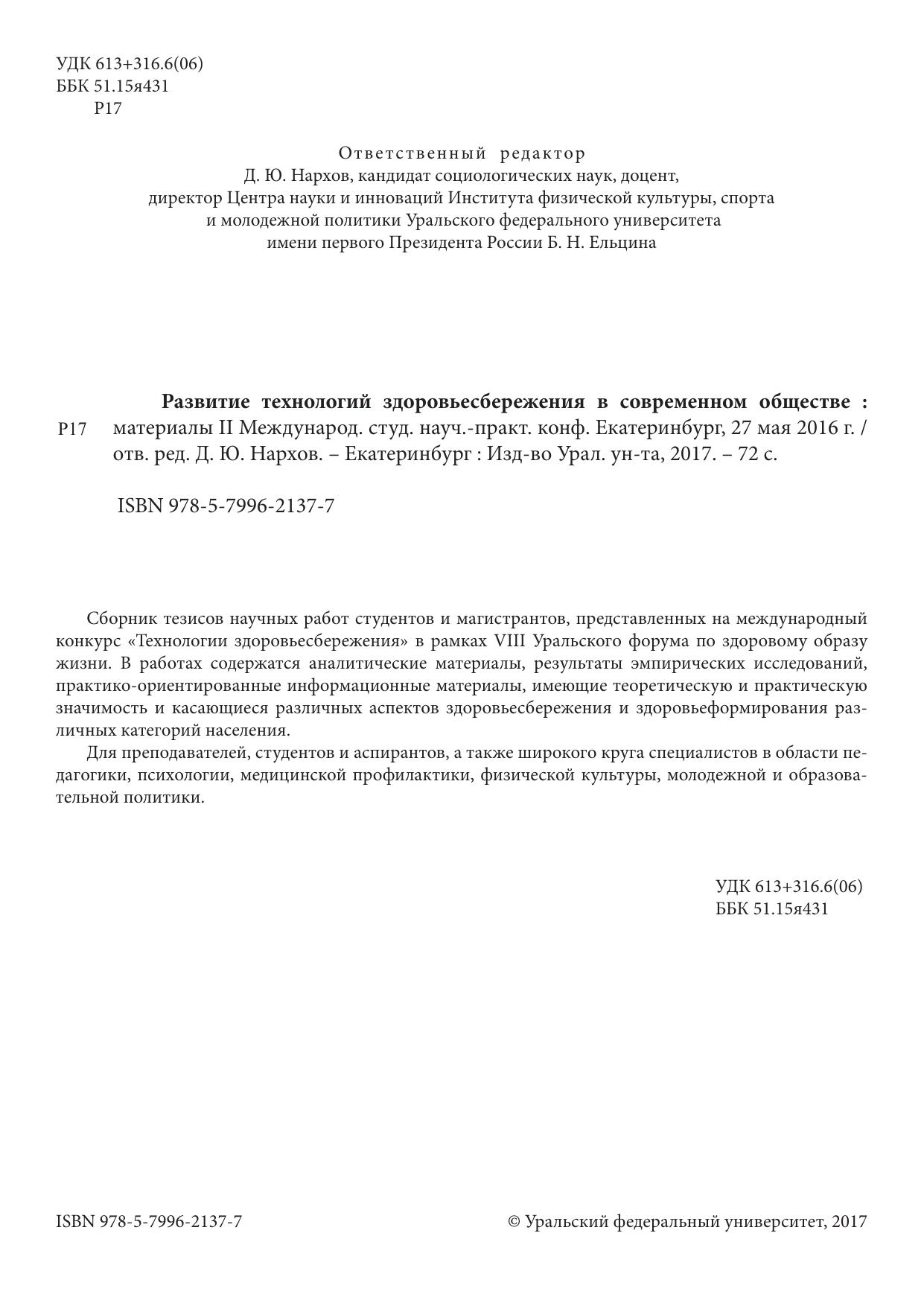 УДК 613+316.6(06)
ББК 51.15я431
Р17

Ответственный редактор
Д. Ю. Нархов, кандидат социологических наук, доцент,
директор Центра науки и инноваций Института физической культуры, спорта и молодежной политики Уральского федерального университета имени первого Президента России Б. Н. Ельцина

Р17

Развитие технологий здоровьесбережения в современном обществе : материалы II Международ. студ. науч.-практ. конф. Екатеринбург, 27 мая 2016 г. / отв. ред. Д. Ю. Нархов. – Екатеринбург : Изд-во Урал. ун-та, 2017. – 72 с.

ISBN 978-5-7996-2137-7

Сборник тезисов научных работ студентов и магистрантов, представленных на международный конкурс «Технологии здоровьесбережения» в рамках VIII Уральского форума по здоровому образу жизни. В работах содержатся аналитические материалы, результаты эмпирических исследований, практико-ориентированные информационные материалы, имеющие теоретическую и практическую значимость и касающиеся различных аспектов здоровьесбережения и здоровьеформирования различных категорий населения.

Для преподавателей, студентов и аспирантов, а также широкого круга специалистов в области педагогики, психологии, медицинской профилактики, физической культуры, молодежной и образовательной политики.

УДК 613+316.6(06)
ББК 51.15я431

ISBN 978-5-7996-2137-7

© Уральский федеральный университет, 2017